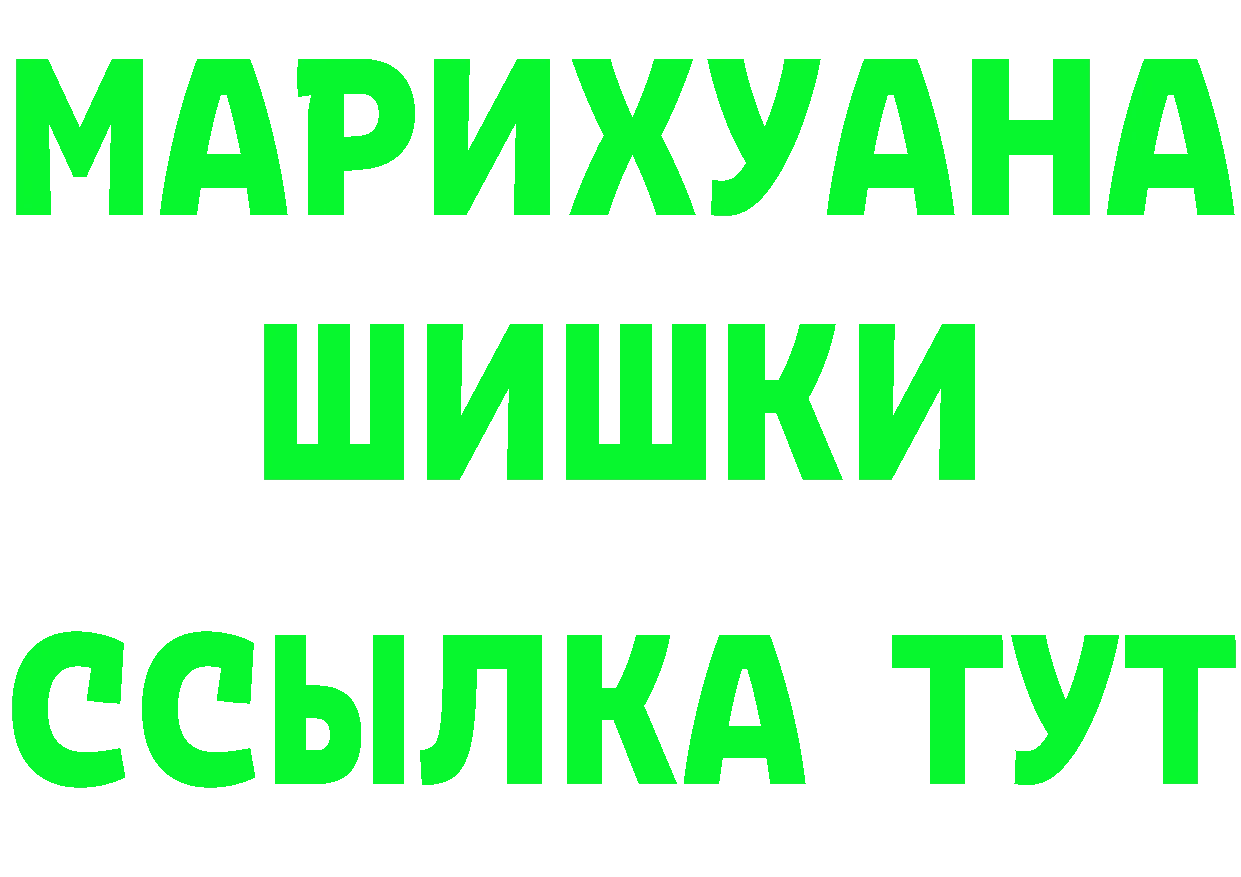 МАРИХУАНА
ШИШКИ
ССЫЛКА ТУТ